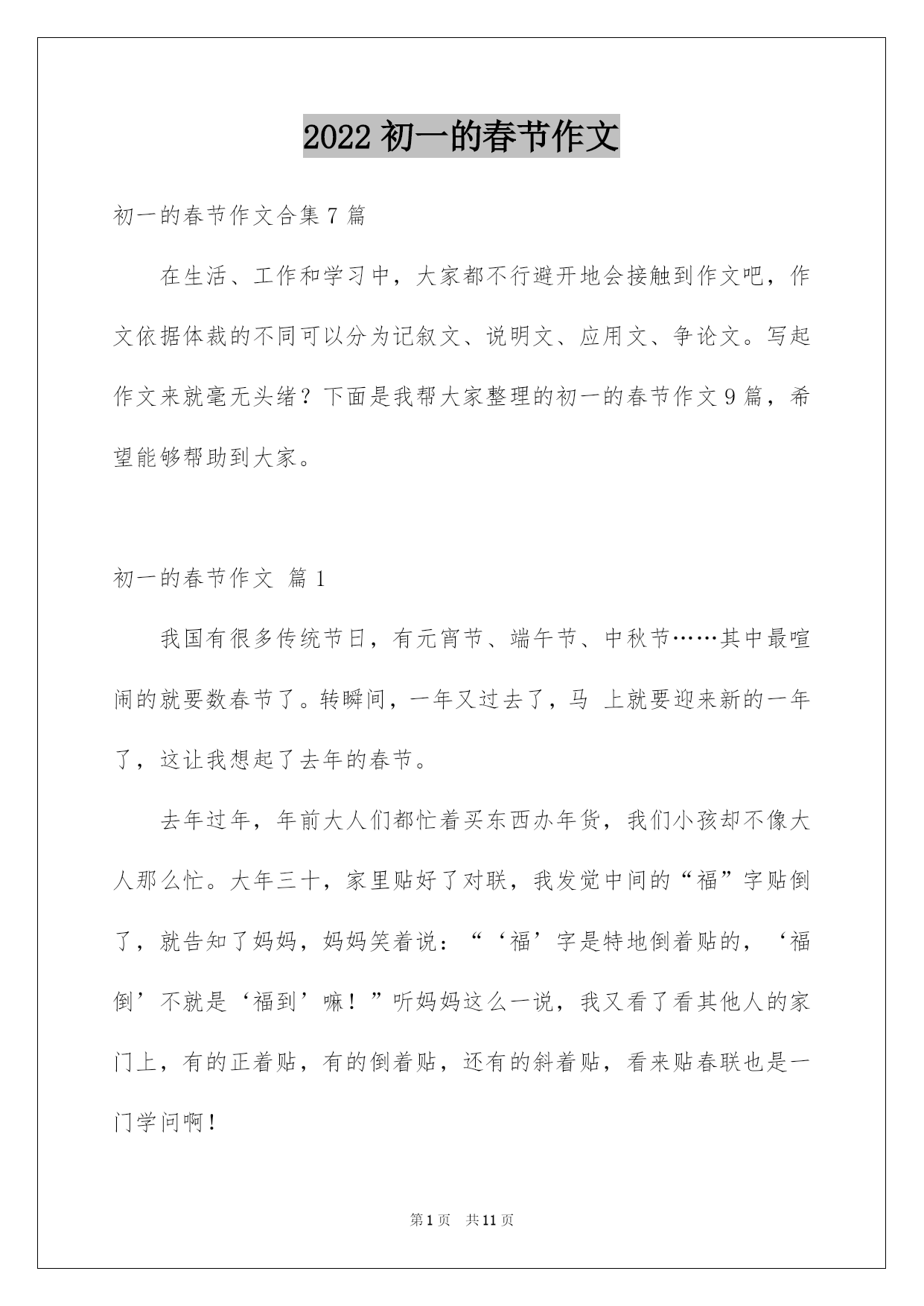 2022 初一的春节作文

初一的春节作文合集 7 篇

在生活、工作和学习中，大家都不行避开地会接触到作文吧，作文依据体裁的不同可以分为记叙文、说明文、应用文、争论文。写起作文来就毫无头绪？下面是我帮大家整理的初一的春节作文 9 篇，希望能够帮助到大家。

初一的春节作文 篇 1

我国有很多传统节日，有元宵节、端午节、中秋节……其中最喧闹的就要数春节了。转瞬间，一年又过去了，马 上就要迎来新的一年了，这让我想起了去年的春节。

去年过年，年前大人们都忙着买东西办年货，我们小孩却不像大人那么忙。大年三十，家里贴好了对联，我发觉中间的“福”字贴倒了，就告知了妈妈，妈妈笑着说：“‘福’字是特地倒着贴的，‘福倒’不就是‘福到’嘛！”听妈妈这么一说，我又看了看其他人的家门上，有的正着贴，有的倒着贴，还有的斜着贴，看来贴春联也是一门学问啊！

第 1 页 共 11 页